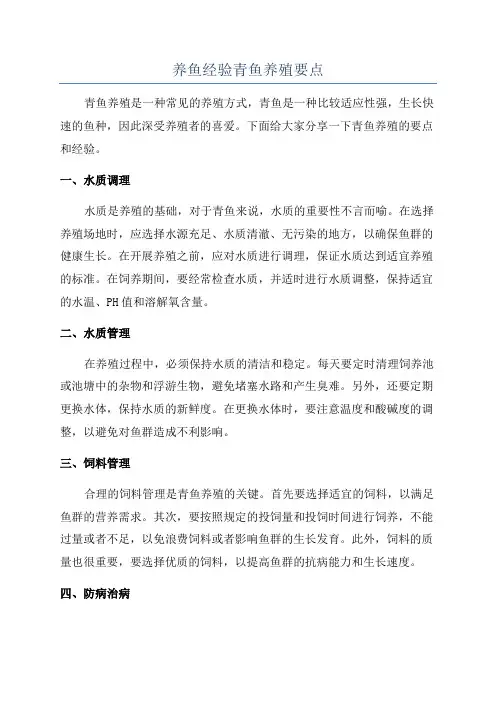 养鱼经验青鱼养殖要点

青鱼养殖是一种常见的养殖方式，青鱼是一种比较适应性强，生长快速的鱼种，因此深受养殖者的喜爱。下面给大家分享一下青鱼养殖的要点和经验。

一、水质调理

水质是养殖的基础，对于青鱼来说，水质的重要性不言而喻。在选择养殖场地时，应选择水源充足、水质清澈、无污染的地方，以确保鱼群的健康生长。在开展养殖之前，应对水质进行调理，保证水质达到适宜养殖的标准。在饲养期间，要经常检查水质，并适时进行水质调整，保持适宜的水温、PH 值和溶解氧含量。

二、水质管理

在养殖过程中，必须保持水质的清洁和稳定。每天要定时清理饲养池或池塘中的杂物和浮游生物，避免堵塞水路和产生臭难。另外，还要定期更换水体，保持水质的新鲜度。在更换水体时，要注意温度和酸碱度的调整，以避免对鱼群造成不利影响。

三、饲料管理

合理的饲料管理是青鱼养殖的关键。首先要选择适宜的饲料，以满足鱼群的营养需求。其次，要按照规定的投饲量和投饲时间进行饲养，不能过量或者不足，以免浪费饲料或者影响鱼群的生长发育。此外，饲料的质量也很重要，要选择优质的饲料，以提高鱼群的抗病能力和生长速度。

四、防病治病